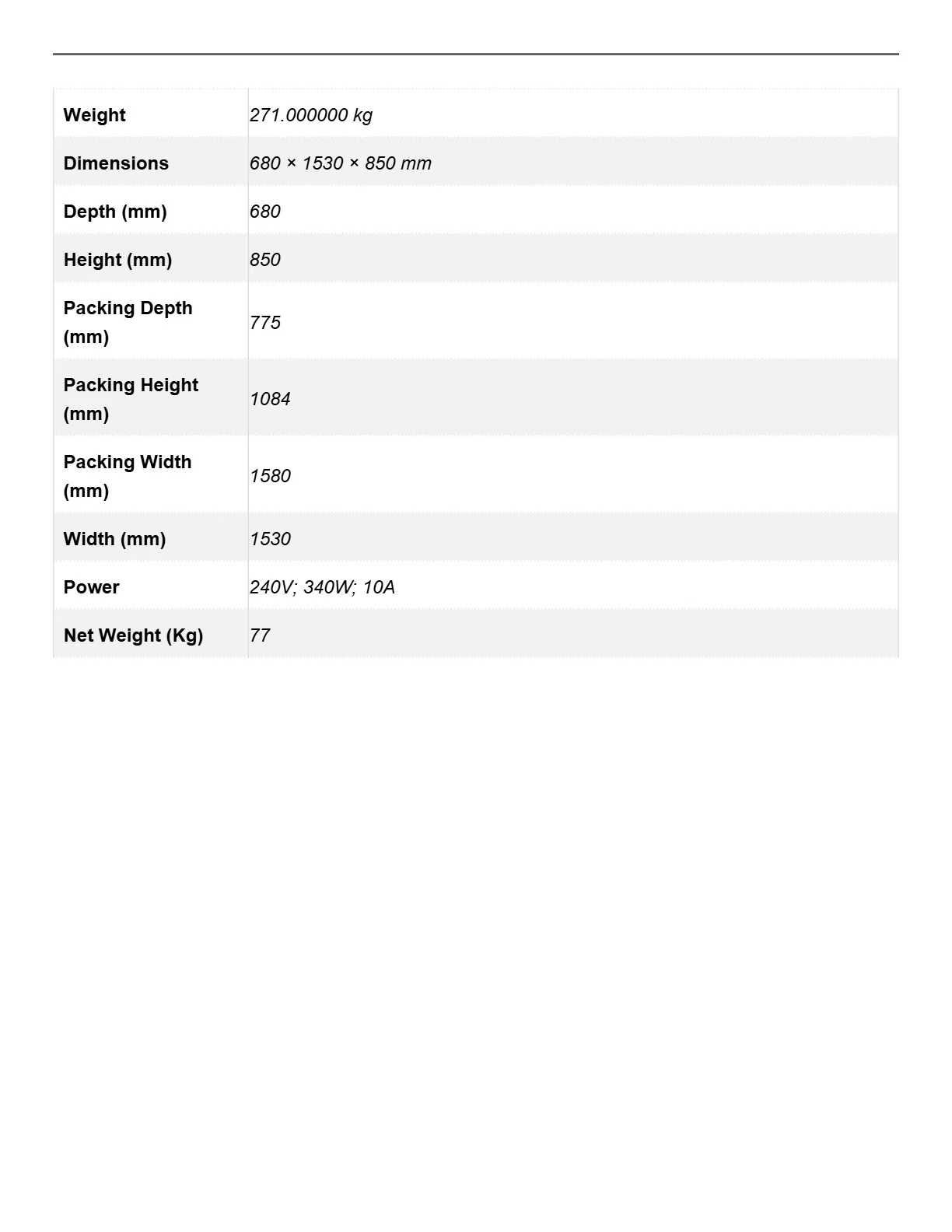 | Weight | 271.000000 kg |
|---|---|
| Dimensions | 680 × 1530 × 850 mm |
| Depth (mm) | 680 |
| Height (mm) | 850 |
| Packing Depth (mm) | 775 |
| Packing Height (mm) | 1084 |
| Packing Width (mm) | 1580 |
| Width (mm) | 1530 |
| Power | 240V; 340W; 10A |
| Net Weight (Kg) | 77 |